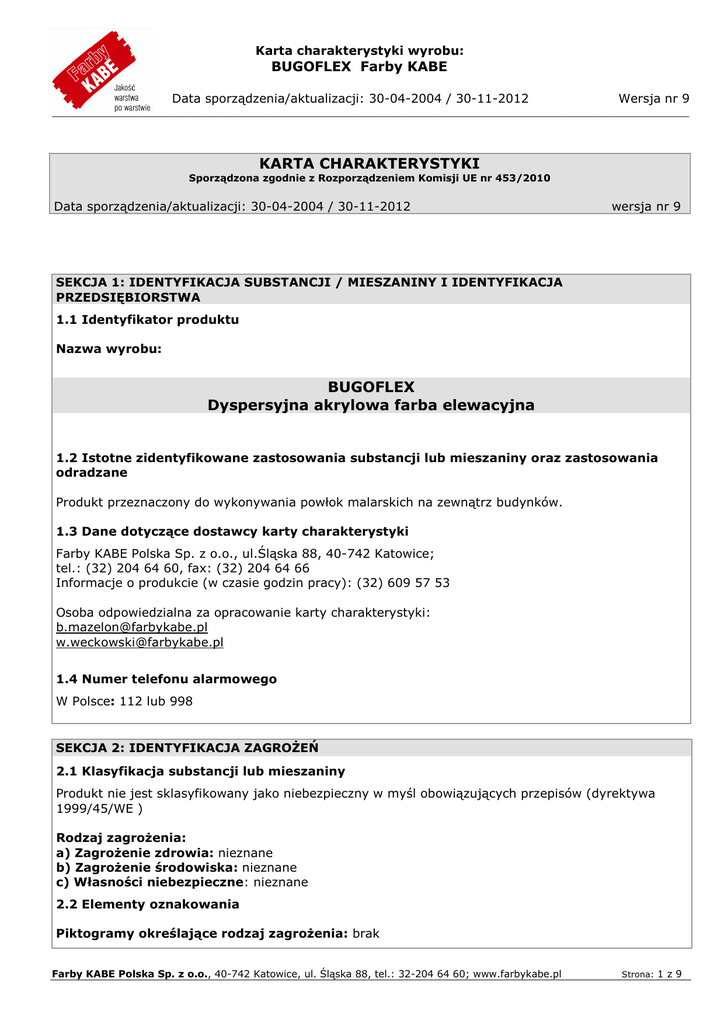 Farby KABE
Jakość warstwa po warstwie

Karta charakterystyki wyrobu:
BUGOFLEX Farby KABE

Data sporządzenia/aktualizacji: 30-04-2004 / 30-11-2012 Wersja nr 9

KARTA CHARAKTERYSTYKI
Sporządzona zgodnie z Rozporządzeniem Komisji UE nr 453/2010

Data sporządzenia/aktualizacji: 30-04-2004 / 30-11-2012 wersja nr 9

SEKCJA 1: IDENTYFIKACJA SUBSTANCJI / MIESZANINY I IDENTYFIKACJA PRZEDSIĘBIORSTWA

1.1 Identyfikator produktu

Nazwa wyrobu:

BUGOFLEX
Dyspersyjna akrylowa farba elewacyjna

1.2 Istotne zidentyfikowane zastosowania substancji lub mieszaniny oraz zastosowania odradzane

Produkt przeznaczony do wykonywania powłok malarskich na zewnątrz budynków.

1.3 Dane dotyczące dostawcy karty charakterystyki

Farby KABE Polska Sp. z o.o., ul.Śląska 88, 40-742 Katowice;
tel.: (32) 204 64 60, fax: (32) 204 64 66
Informacje o produkcie (w czasie godzin pracy): (32) 609 57 53

Osoba odpowiedzialna za opracowanie karty charakterystyki:
b.mazelon@farbykabe.pl
w.weckowski@farbykabe.pl

1.4 Numer telefonu alarmowego

W Polsce: 112 lub 998

SEKCJA 2: IDENTYFIKACJA ZAGROŻEŃ

2.1 Klasyfikacja substancji lub mieszaniny

Produkt nie jest sklasyfikowany jako niebezpieczny w myśl obowiązujących przepisów (dyrektywa 1999/45/WE )

Rodzaj zagrożenia:
a) Zagrożenie zdrowia: nieznane
b) Zagrożenie środowiska: nieznane
c) Własności niebezpieczne: nieznane

2.2 Elementy oznakowania

Piktogramy określające rodzaj zagrożenia: brak

Farby KABE Polska Sp. z o.o., 40-742 Katowice, ul. Śląska 88, tel.: 32-204 64 60; www.farbykabe.pl Strona: 1 z 9